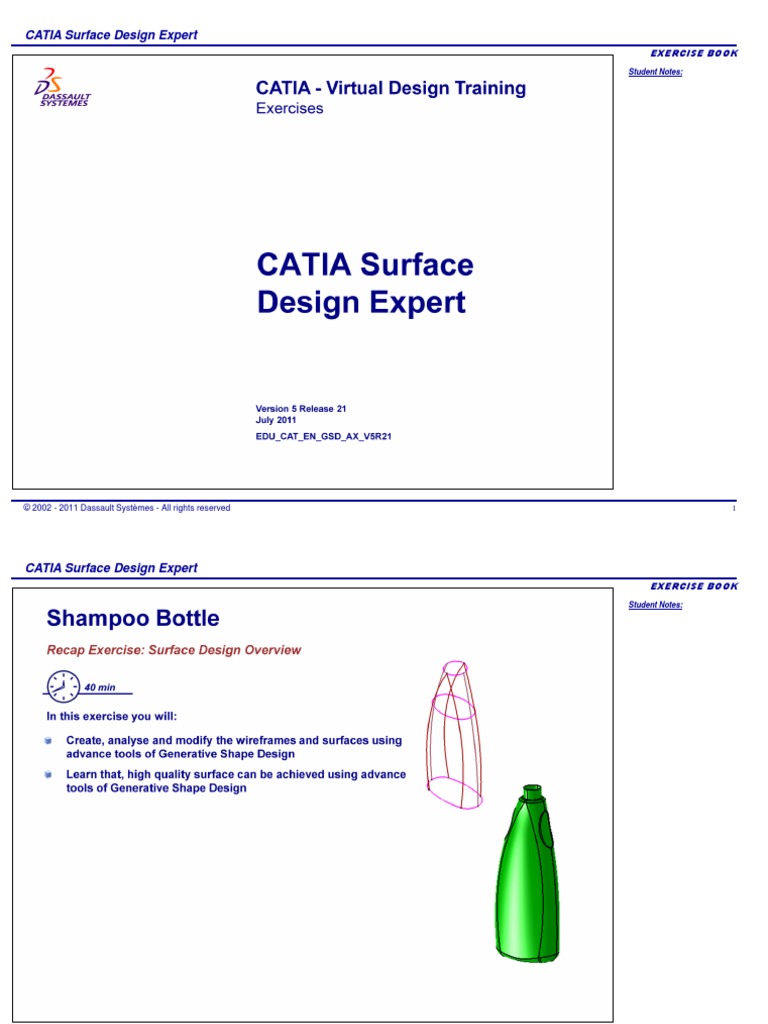 CATIA Surface Design Expert

EXERCISE BOOK

Student Notes:

DASSAULT SYSTEMES

CATIA - Virtual Design Training
Exercises

CATIA Surface Design Expert

Version 5 Release 21
July 2011
EDU_CAT_EN_GSD_AX_V5R21

© 2002 - 2011 Dassault Systèmes - All rights reserved

1

CATIA Surface Design Expert

EXERCISE BOOK

Student Notes:

Shampoo Bottle

Recap Exercise: Surface Design Overview

40 min

In this exercise you will:

Create, analyse and modify the wireframes and surfaces using advance tools of Generative Shape Design

Learn that, high quality surface can be achieved using advance tools of Generative Shape Design